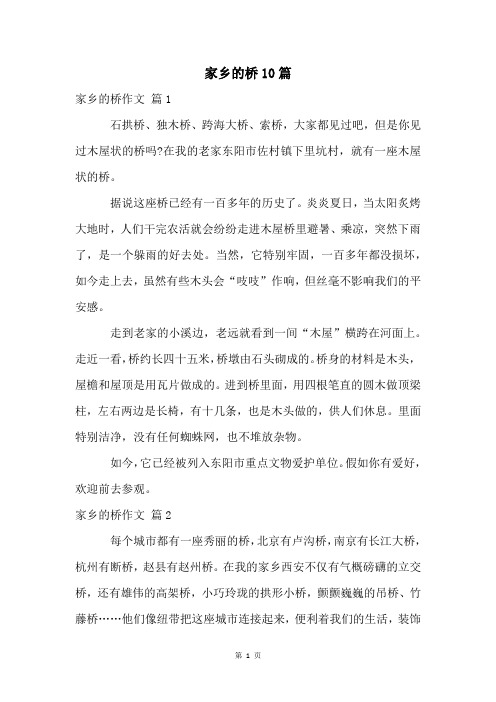 家乡的桥10篇

家乡的桥作文 篇1

石拱桥、独木桥、跨海大桥、索桥，大家都见过吧，但是你见过木屋状的桥吗?在我的老家东阳市佐村镇下里坑村，就有一座木屋状的桥。

据说这座桥已经有一百多年的历史了。炎炎夏日，当太阳炙烤大地时，人们干完农活就会纷纷走进木屋桥里避暑、乘凉，突然下雨了，是一个躲雨的好去处。当然，它特别牢固，一百多年都没损坏，如今走上去，虽然有些木头会“吱吱”作响，但丝毫不影响我们的平安感。

走到老家的小溪边，老远就看到一间“木屋”横跨在河面上。走近一看，桥约长四十五米，桥墩由石头砌成的。桥身的材料是木头，屋檐和屋顶是用瓦片做成的。进到桥里面，用四根笔直的圆木做顶梁柱，左右两边是长椅，有十几条，也是木头做的，供人们休息。里面特别洁净，没有任何蜘蛛网，也不堆放杂物。

如今，它已经被列入东阳市重点文物爱护单位。假如你有爱好，欢迎前去参观。

家乡的桥作文 篇2

每个城市都有一座秀丽的桥，北京有卢沟桥，南京有长江大桥，杭州有断桥，赵县有赵州桥。在我的家乡西安不仅有气概磅礴的立交桥，还有雄伟的高架桥，小巧玲珑的拱形小桥，颤颤巍巍的吊桥、竹藤桥……他们像纽带把这座城市连接起来，便利着我们的生活，装饰

第 1 页